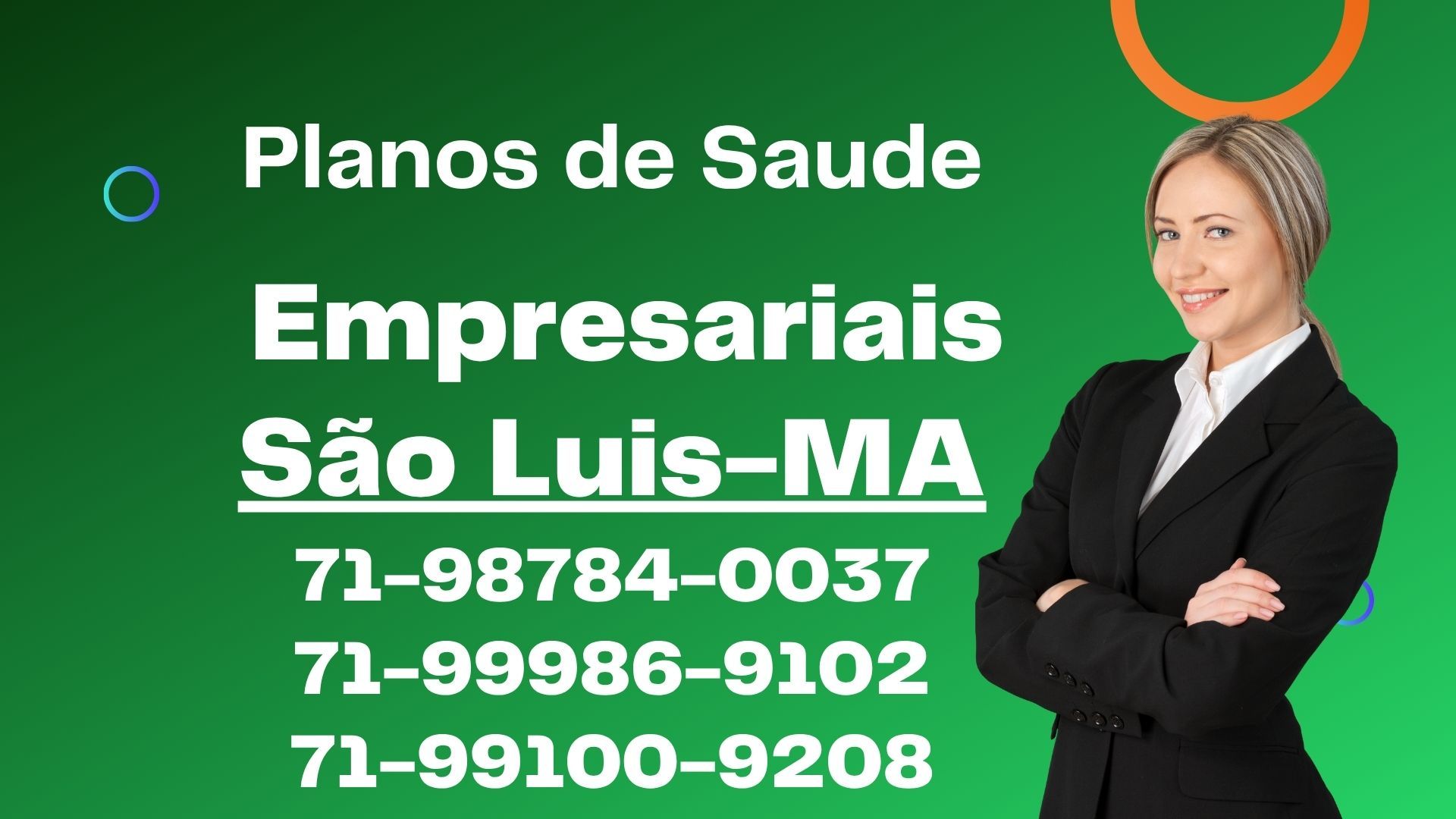 Planos de Saude

Empresariais
São Luis-MA

71-98784-0037
71-99986-9102
71-99100-9208